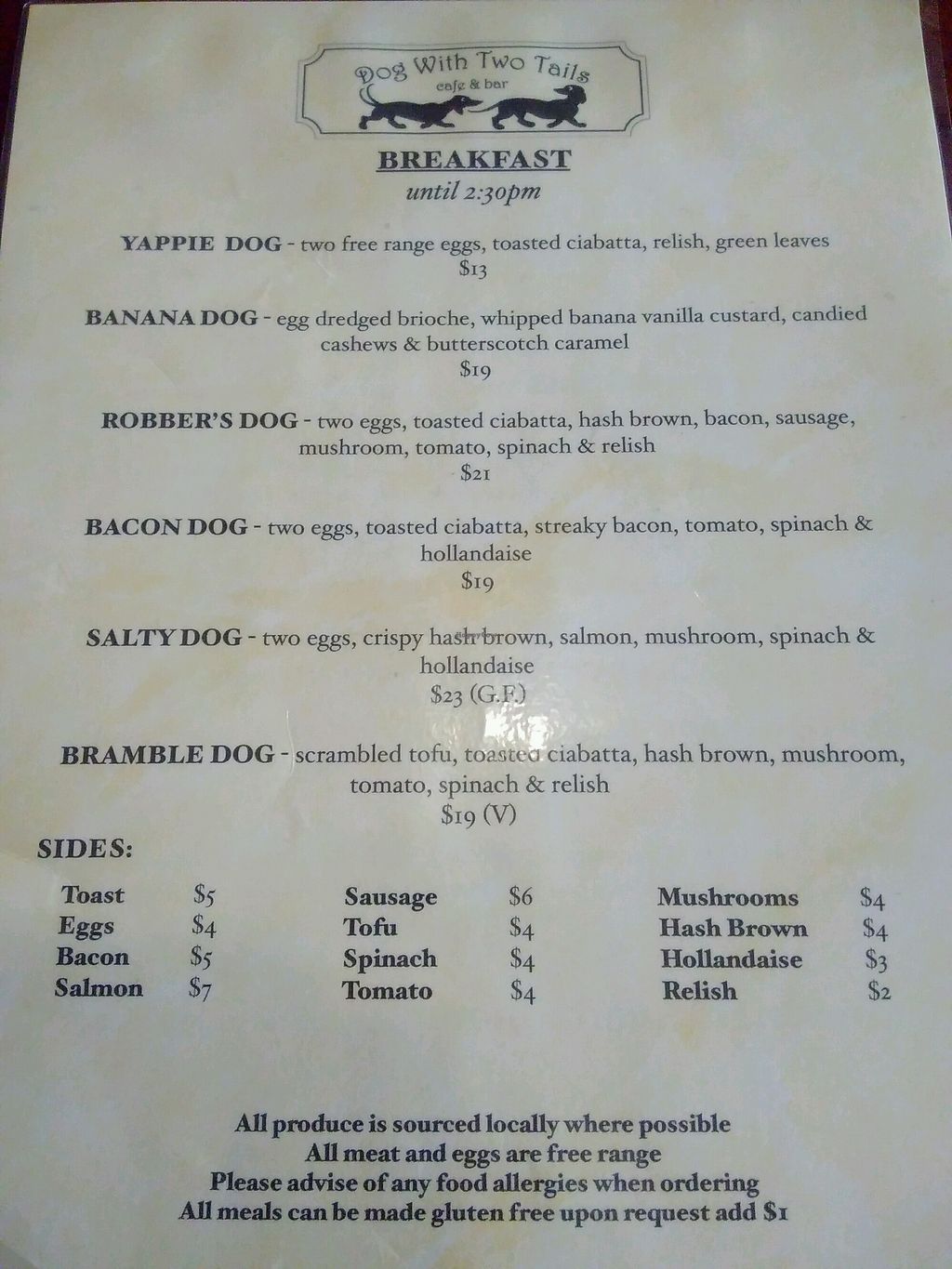 Dog With Two Tails
cafe & bar

BREAKFAST
until 2:30pm

YAPPIE DOG - two free range eggs, toasted ciabatta, relish, green leaves
$13

BANANA DOG - egg dredged brioche, whipped banana vanilla custard, candied cashews & butterscotch caramel
$19

ROBBER'S DOG - two eggs, toasted ciabatta, hash brown, bacon, sausage, mushroom, tomato, spinach & relish
$21

BACON DOG - two eggs, toasted ciabatta, streaky bacon, tomato, spinach & hollandaise
$19

SALTY DOG - two eggs, crispy hash brown, salmon, mushroom, spinach & hollandaise
$23 (G.F.)

BRAMBLE DOG - scrambled tofu, toasted ciabatta, hash brown, mushroom, tomato, spinach & relish
$19 (V)

SIDES:

Toast $5
Eggs $4
Bacon $5
Salmon $7

Sausage $6
Tofu $4
Spinach $4
Tomato $4

Mushrooms $4
Hash Brown $4
Hollandaise $3
Relish $2

All produce is sourced locally where possible
All meat and eggs are free range
Please advise of any food allergies when ordering
All meals can be made gluten free upon request add $1